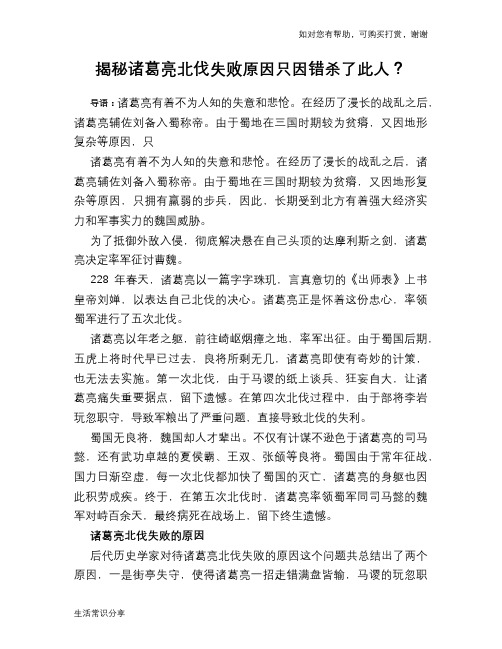 如对您有帮助，可购买打赏，谢谢

揭秘诸葛亮北伐失败原因只因错杀了此人？

导语：诸葛亮有着不为人知的失意和悲怆。在经历了漫长的战乱之后，诸葛亮辅佐刘备入蜀称帝。由于蜀地在三国时期较为贫瘠，又因地形复杂等原因，只

诸葛亮有着不为人知的失意和悲怆。在经历了漫长的战乱之后，诸葛亮辅佐刘备入蜀称帝。由于蜀地在三国时期较为贫瘠，又因地形复杂等原因，只拥有羸弱的步兵，因此，长期受到北方有着强大经济实力和军事实力的魏国威胁。

为了抵御外敌入侵，彻底解决悬在自己头顶的达摩利斯之剑，诸葛亮决定率军征讨曹魏。

228 年春天，诸葛亮以一篇字字珠玑，言真意切的《出师表》上书皇帝刘婵，以表达自己北伐的决心。诸葛亮正是怀着这份忠心，率领蜀军进行了五次北伐。

诸葛亮以年老之躯，前往崎岖烟瘴之地，率军出征。由于蜀国后期，五虎上将时代早已过去，良将所剩无几，诸葛亮即使有奇妙的计策，也无法去实施。第一次北伐，由于马谡的纸上谈兵、狂妄自大，让诸葛亮痛失重要据点，留下遗憾。在第四次北伐过程中，由于部将李岩玩忽职守，导致军粮出了严重问题，直接导致北伐的失利。

蜀国无良将，魏国却人才辈出。不仅有计谋不逊色于诸葛亮的司马懿，还有武功卓越的夏侯霸、王双、张颌等良将。蜀国由于常年征战，国力日渐空虚，每一次北伐都加快了蜀国的灭亡，诸葛亮的身躯也因此积劳成疾。终于，在第五次北伐时，诸葛亮率领蜀军同司马懿的魏军对峙百余天，最终病死在战场上，留下终生遗憾。

诸葛亮北伐失败的原因

后代历史学家对待诸葛亮北伐失败的原因这个问题共总结出了两个原因，一是街亭失守，使得诸葛亮一招走错满盘皆输，马谡的玩忽职

生活常识分享